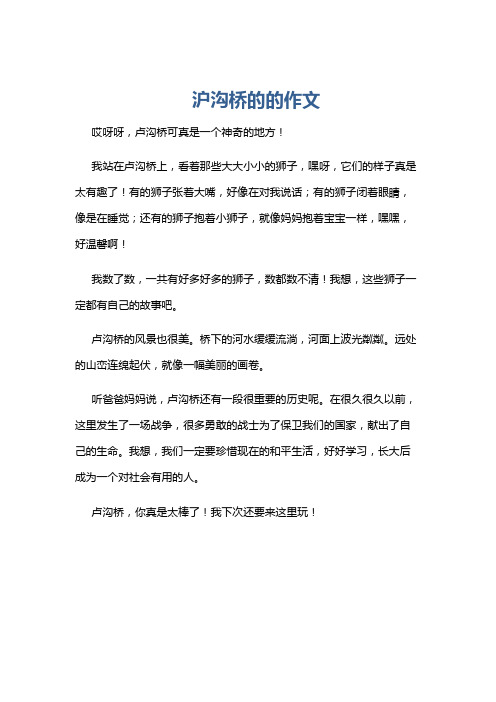 沪沟桥的的作文

哎呀呀，卢沟桥可真是一个神奇的地方！

我站在卢沟桥上，看着那些大大小小的狮子，嘿呀，它们的样子真是太有趣了！有的狮子张着大嘴，好像在对我说话；有的狮子闭着眼睛，像是在睡觉；还有的狮子抱着小狮子，就像妈妈抱着宝宝一样，嘿嘿，好温馨啊！

我数了数，一共有好多好多的狮子，数都数不清！我想，这些狮子一定都有自己的故事吧。

卢沟桥的风景也很美。桥下的河水缓缓流淌，河面上波光粼粼。远处的山峦连绵起伏，就像一幅美丽的画卷。

听爸爸妈妈说，卢沟桥还有一段很重要的历史呢。在很久很久以前，这里发生了一场战争，很多勇敢的战士为了保卫我们的国家，献出了自己的生命。我想，我们一定要珍惜现在的和平生活，好好学习，长大后成为一个对社会有用的人。

卢沟桥，你真是太棒了！我下次还要来这里玩！